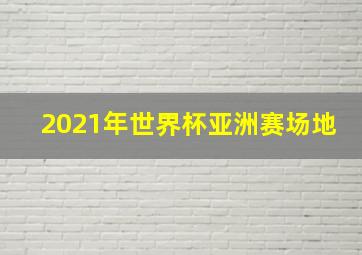 2021年世界杯亚洲赛场地